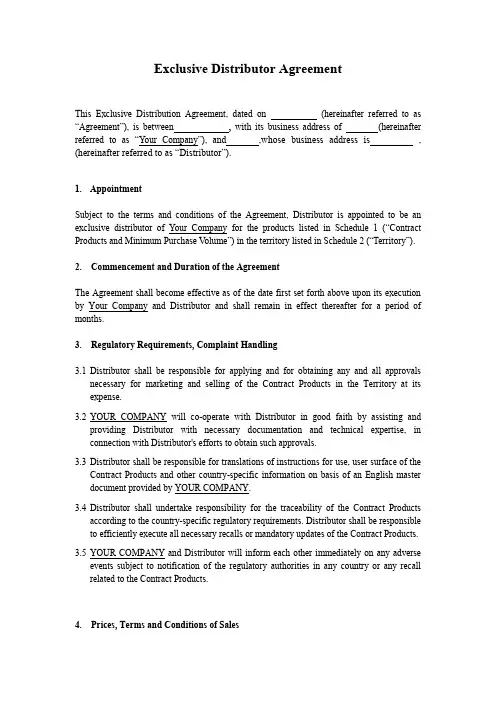 Exclusive Distributor Agreement

This Exclusive Distribution Agreement, dated on __________ (hereinafter referred to as "Agreement"), is between____________, with its business address of _______(hereinafter referred to as "Your Company"), and_______,whose business address is_________ , (hereinafter referred to as "Distributor").

1. Appointment

Subject to the terms and conditions of the Agreement, Distributor is appointed to be an exclusive distributor of Your Company for the products listed in Schedule 1 ("Contract Products and Minimum Purchase Volume") in the territory listed in Schedule 2 ("Territory").

2. Commencement and Duration of the Agreement

The Agreement shall become effective as of the date first set forth above upon its execution by Your Company and Distributor and shall remain in effect thereafter for a period of months.

3. Regulatory Requirements, Complaint Handling

3.1 Distributor shall be responsible for applying and for obtaining any and all approvals necessary for marketing and selling of the Contract Products in the Territory at its expense.

3.2 YOUR COMPANY will co-operate with Distributor in good faith by assisting and providing Distributor with necessary documentation and technical expertise, in connection with Distributor's efforts to obtain such approvals.

3.3 Distributor shall be responsible for translations of instructions for use, user surface of the Contract Products and other country-specific information on basis of an English master document provided by YOUR COMPANY.

3.4 Distributor shall undertake responsibility for the traceability of the Contract Products according to the country-specific regulatory requirements. Distributor shall be responsible to efficiently execute all necessary recalls or mandatory updates of the Contract Products.

3.5 YOUR COMPANY and Distributor will inform each other immediately on any adverse events subject to notification of the regulatory authorities in any country or any recall related to the Contract Products.

4. Prices, Terms and Conditions of Sales